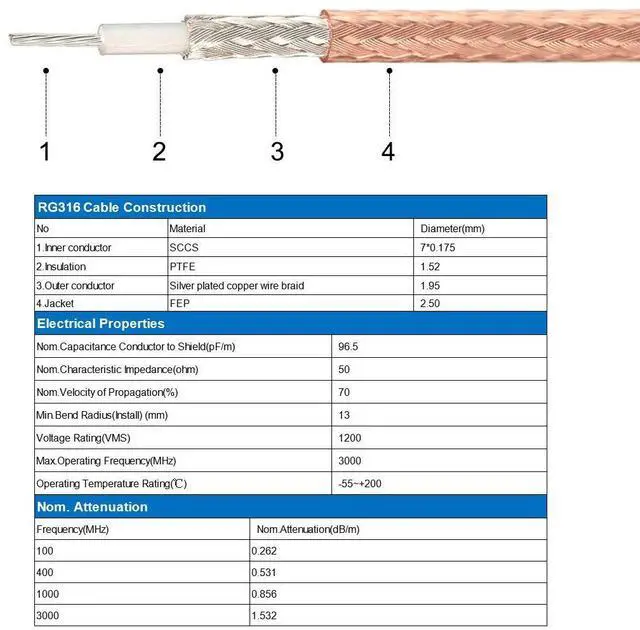 1 2 3 4

RG316 Cable Construction

| No | Material | Diameter(mm) |
|---|---|---|
| 1.Inner conductor | SCCS | 7*0.175 |
| 2.Insulation | PTFE | 1.52 |
| 3.Outer conductor | Silver plated copper wire braid | 1.95 |
| 4.Jacket | FEP | 2.50 |

Electrical Properties

| | |
|---|---|
| Nom.Capacitance Conductor to Shield(pF/m) | 96.5 |
| Nom.Characteristic Impedance(ohm) | 50 |
| Nom.Velocity of Propagation(%) | 70 |
| Min.Bend Radius(Install) (mm) | 13 |
| Voltage Rating(VMS) | 1200 |
| Max.Operating Frequency(MHz) | 3000 |
| Operating Temperature Rating(℃) | -55~+200 |

Nom. Attenuation

| Frequency(MHz) | Nom.Attenuation(dB/m) |
|---|---|
| 100 | 0.262 |
| 400 | 0.531 |
| 1000 | 0.856 |
| 3000 | 1.532 |